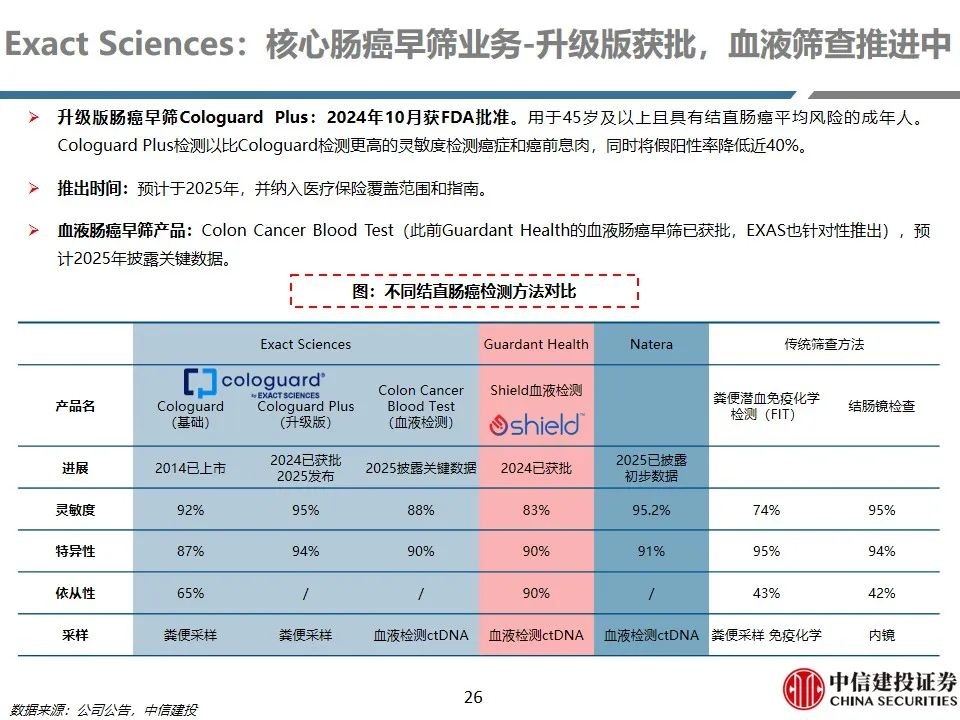 Exact Sciences：核心肠癌早筛业务-升级版获批，血液筛查推进中

➢ 升级版肠癌早筛Cologuard Plus：2024年10月获FDA批准。用于45岁及以上且具有结直肠癌平均风险的成年人。Cologuard Plus检测以比Cologuard检测更高的灵敏度检测癌症和癌前息肉，同时将假阳性率降低近40%。

➢ 推出时间：预计于2025年，并纳入医疗保险覆盖范围和指南。

➢ 血液肠癌早筛产品：Colon Cancer Blood Test（此前Guardant Health的血液肠癌早筛已获批，EXAS也针对性推出），预计2025年披露关键数据。

图：不同结直肠癌检测方法对比

| | Exact Sciences | | | Guardant Health | Natera | 传统筛查方法 | |
|---|---|---|---|---|---|---|---|
| 产品名 | cologuard® by EXACT SCIENCES Cologuard (基础) | Cologuard Plus (升级版) | Colon Cancer Blood Test (血液检测) | Shield血液检测 shield™ | | 粪便潜血免疫化学检测（FIT） | 结肠镜检查 |
| 进展 | 2014已上市 | 2024已获批 2025发布 | 2025披露关键数据 | 2024已获批 | 2025已披露初步数据 | | |
| 灵敏度 | 92% | 95% | 88% | 83% | 95.2% | 74% | 95% |
| 特异性 | 87% | 94% | 90% | 90% | 91% | 95% | 94% |
| 依从性 | 65% | / | / | 90% | / | 43% | 42% |
| 采样 | 粪便采样 | 粪便采样 | 血液检测ctDNA | 血液检测ctDNA | 血液检测ctDNA | 粪便采样 免疫化学 | 内镜 |

数据来源：公司公告，中信建投

26

中信建投证券 CHINA SECURITIES